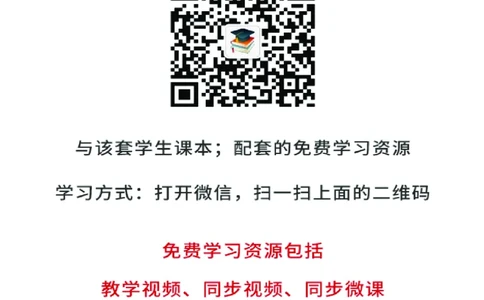 与该套学生课本；配套的免费学习资源

学习方式：打开微信，扫一扫上面的二维码

免费学习资源包括

教学视频、同步视频、同步微课